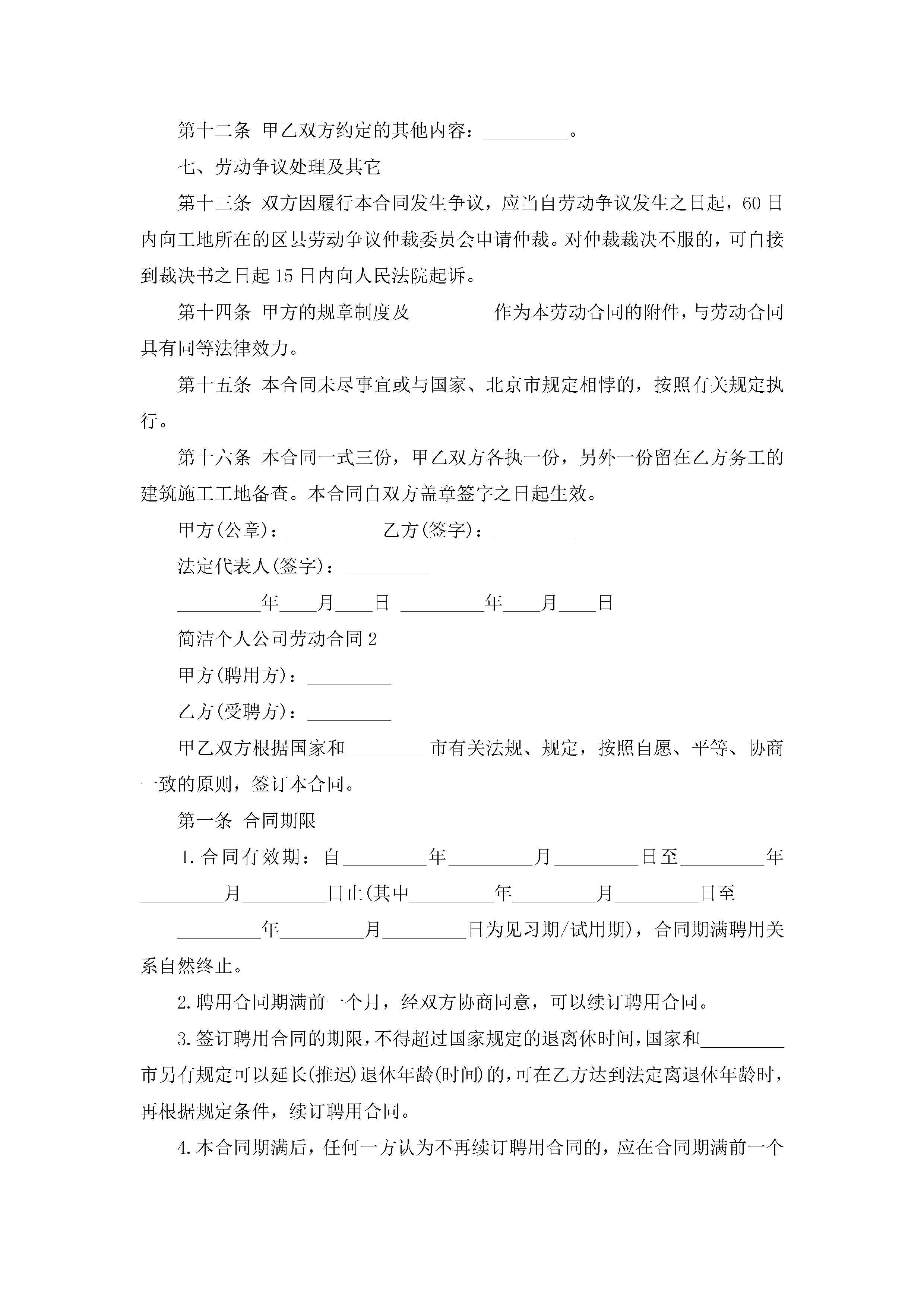 第十二条 甲乙双方约定的其他内容：_________。

七、劳动争议处理及其它

第十三条 双方因履行本合同发生争议，应当自劳动争议发生之日起，60日内向工地所在的区县劳动争议仲裁委员会申请仲裁。对仲裁裁决不服的，可自接到裁决书之日起15日内向人民法院起诉。

第十四条 甲方的规章制度及_________作为本劳动合同的附件，与劳动合同具有同等法律效力。

第十五条 本合同未尽事宜或与国家、北京市规定相悖的，按照有关规定执行。

第十六条 本合同一式三份，甲乙双方各执一份，另外一份留在乙方务工的建筑施工工地备查。本合同自双方盖章签字之日起生效。

甲方(公章)：_________ 乙方(签字)：_________

法定代表人(签字)：_________

_________年____月____日 _________年____月____日

简洁个人公司劳动合同2

甲方(聘用方)：_________

乙方(受聘方)：_________

甲乙双方根据国家和_________市有关法规、规定，按照自愿、平等、协商一致的原则，签订本合同。

第一条 合同期限

1.合同有效期：自_________年_________月_________日至_________年_________月_________日止(其中_________年_________月_________日至

_________年_________月_________日为见习期/试用期)，合同期满聘用关系自然终止。

2.聘用合同期满前一个月，经双方协商同意，可以续订聘用合同。

3.签订聘用合同的期限，不得超过国家规定的退离休时间，国家和_________市另有规定可以延长(推迟)退休年龄(时间)的，可在乙方达到法定离退休年龄时，再根据规定条件，续订聘用合同。

4.本合同期满后，任何一方认为不再续订聘用合同的，应在合同期满前一个